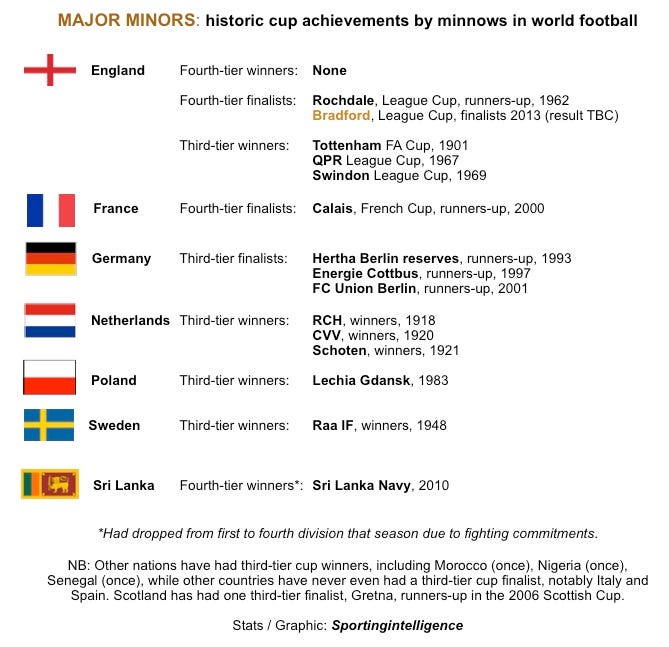 MAJOR MINORS: historic cup achievements by minnows in world football

England Fourth-tier winners: None

Fourth-tier finalists: Rochdale, League Cup, runners-up, 1962
Bradford, League Cup, finalists 2013 (result TBC)

Third-tier winners: Tottenham FA Cup, 1901
QPR League Cup, 1967
Swindon League Cup, 1969

France Fourth-tier finalists: Calais, French Cup, runners-up, 2000

Germany Third-tier finalists: Hertha Berlin reserves, runners-up, 1993
Energie Cottbus, runners-up, 1997
FC Union Berlin, runners-up, 2001

Netherlands Third-tier winners: RCH, winners, 1918
CVV, winners, 1920
Schoten, winners, 1921

Poland Third-tier winners: Lechia Gdansk, 1983

Sweden Third-tier winners: Raa IF, winners, 1948

Sri Lanka Fourth-tier winners*: Sri Lanka Navy, 2010

*Had dropped from first to fourth division that season due to fighting commitments.

NB: Other nations have had third-tier cup winners, including Morocco (once), Nigeria (once), Senegal (once), while other countries have never even had a third-tier cup finalist, notably Italy and Spain. Scotland has had one third-tier finalist, Gretna, runners-up in the 2006 Scottish Cup.

Stats / Graphic: Sportingintelligence